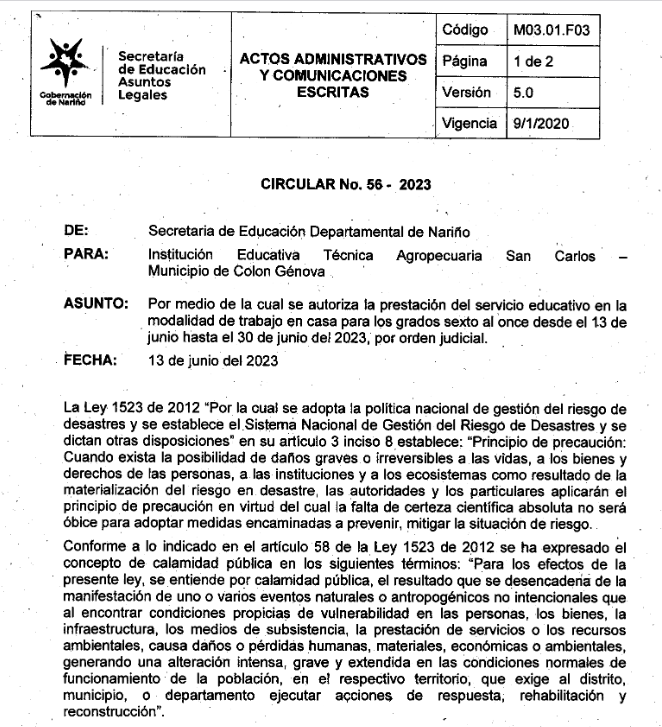 Gobernación de Nariño

Secretaría de Educación Asuntos Legales

ACTOS ADMINISTRATIVOS Y COMUNICACIONES ESCRITAS

| Código | M03.01.F03 |
|---|---|
| Página | 1 de 2 |
| Versión | 5.0 |
| Vigencia | 9/1/2020 |

CIRCULAR No. 56 - 2023

DE: Secretaria de Educación Departamental de Nariño

PARA: Institución Educativa Técnica Agropecuaria San Carlos – Municipio de Colon Génova

ASUNTO: Por medio de la cual se autoriza la prestación del servicio educativo en la modalidad de trabajo en casa para los grados sexto al once desde el 13 de junio hasta el 30 de junio del 2023, por orden judicial.

FECHA: 13 de junio del 2023

La Ley 1523 de 2012 "Por la cual se adopta la política nacional de gestión del riesgo de desastres y se establece el Sistema Nacional de Gestión del Riesgo de Desastres y se dictan otras disposiciones" en su artículo 3 inciso 8 establece: "Principio de precaución: Cuando exista la posibilidad de daños graves o irreversibles a las vidas, a los bienes y derechos de las personas, a las instituciones y a los ecosistemas como resultado de la materialización del riesgo en desastre, las autoridades y los particulares aplicarán el principio de precaución en virtud del cual la falta de certeza científica absoluta no será óbice para adoptar medidas encaminadas a prevenir, mitigar la situación de riesgo.

Conforme a lo indicado en el artículo 58 de la Ley 1523 de 2012 se ha expresado el concepto de calamidad pública en los siguientes términos: "Para los efectos de la presente ley, se entiende por calamidad pública, el resultado que se desencadena de la manifestación de uno o varios eventos naturales o antropogénicos no intencionales que al encontrar condiciones propicias de vulnerabilidad en las personas, los bienes, la infraestructura, los medios de subsistencia, la prestación de servicios o los recursos ambientales, causa daños o pérdidas humanas, materiales, económicas o ambientales, generando una alteración intensa, grave y extendida en las condiciones normales de funcionamiento de la población, en el respectivo territorio, que exige al distrito, municipio, o departamento ejecutar acciones de respuesta, rehabilitación y reconstrucción".